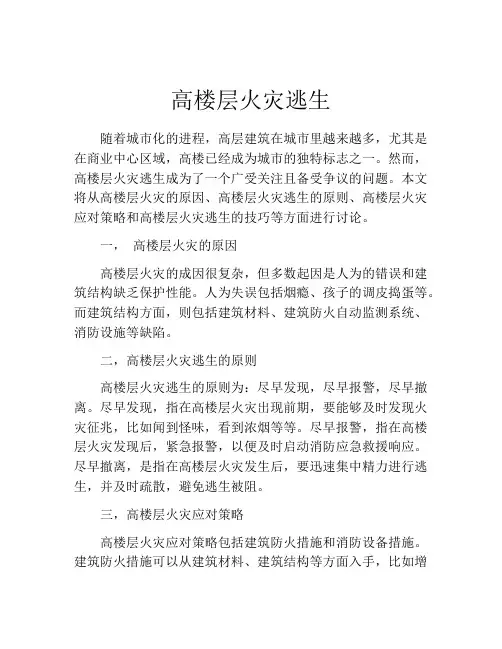 高楼层火灾逃生

随着城市化的进程，高层建筑在城市里越来越多，尤其是在商业中心区域，高楼已经成为城市的独特标志之一。然而，高楼层火灾逃生成为了一个广受关注且备受争议的问题。本文将从高楼层火灾的原因、高楼层火灾逃生的原则、高楼层火灾应对策略和高楼层火灾逃生的技巧等方面进行讨论。

一， 高楼层火灾的原因

高楼层火灾的成因很复杂，但多数起因是人为的错误和建筑结构缺乏保护性能。人为失误包括烟瘾、孩子的调皮捣蛋等。而建筑结构方面，则包括建筑材料、建筑防火自动监测系统、消防设施等缺陷。

二，高楼层火灾逃生的原则

高楼层火灾逃生的原则为：尽早发现，尽早报警，尽早撤离。尽早发现，指在高楼层火灾出现前期，要能够及时发现火灾征兆，比如闻到怪味，看到浓烟等等。尽早报警，指在高楼层火灾发现后，紧急报警，以便及时启动消防应急救援响应。尽早撤离，是指在高楼层火灾发生后，要迅速集中精力进行逃生，并及时疏散，避免逃生被阻。

三，高楼层火灾应对策略

高楼层火灾应对策略包括建筑防火措施和消防设备措施。建筑防火措施可以从建筑材料、建筑结构等方面入手，比如增